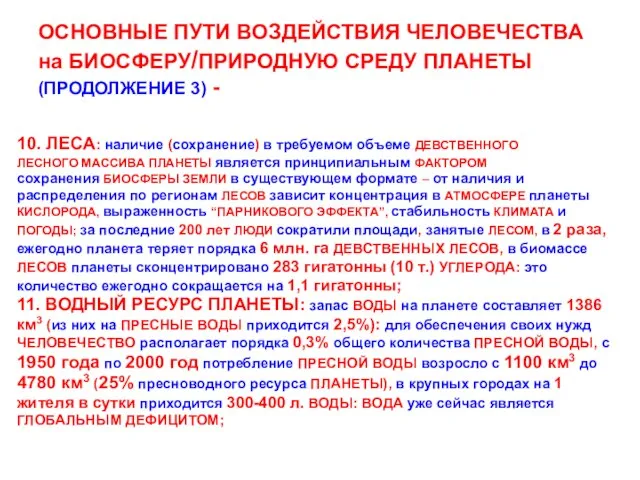 ОСНОВНЫЕ ПУТИ ВОЗДЕЙСТВИЯ ЧЕЛОВЕЧЕСТВА на БИОСФЕРУ/ПРИРОДНУЮ СРЕДУ ПЛАНЕТЫ (ПРОДОЛЖЕНИЕ 3) -

10. ЛЕСА: наличие (сохранение) в требуемом объеме ДЕВСТВЕННОГО ЛЕСНОГО МАССИВА ПЛАНЕТЫ является принципиальным ФАКТОРОМ сохранения БИОСФЕРЫ ЗЕМЛИ в существующем формате – от наличия и распределения по регионам ЛЕСОВ зависит концентрация в АТМОСФЕРЕ планеты КИСЛОРОДА, выраженность "ПАРНИКОВОГО ЭФФЕКТА", стабильность КЛИМАТА и ПОГОДЫ; за последние 200 лет ЛЮДИ сократили площади, занятые ЛЕСОМ, в 2 раза, ежегодно планета теряет порядка 6 млн. га ДЕВСТВЕННЫХ ЛЕСОВ, в биомассе ЛЕСОВ планеты сконцентрировано 283 гигатонны (10 т.) УГЛЕРОДА: это количество ежегодно сокращается на 1,1 гигатонны;
11. ВОДНЫЙ РЕСУРС ПЛАНЕТЫ: запас ВОДЫ на планете составляет 1386 км$^3$ (из них на ПРЕСНЫЕ ВОДЫ приходится 2,5%): для обеспечения своих нужд ЧЕЛОВЕЧЕСТВО располагает порядка 0,3% общего количества ПРЕСНОЙ ВОДЫ, с 1950 года по 2000 год потребление ПРЕСНОЙ ВОДЫ возросло с 1100 км$^3$ до 4780 км$^3$ (25% пресноводного ресурса ПЛАНЕТЫ), в крупных городах на 1 жителя в сутки приходится 300-400 л. ВОДЫ: ВОДА уже сейчас является ГЛОБАЛЬНЫМ ДЕФИЦИТОМ;